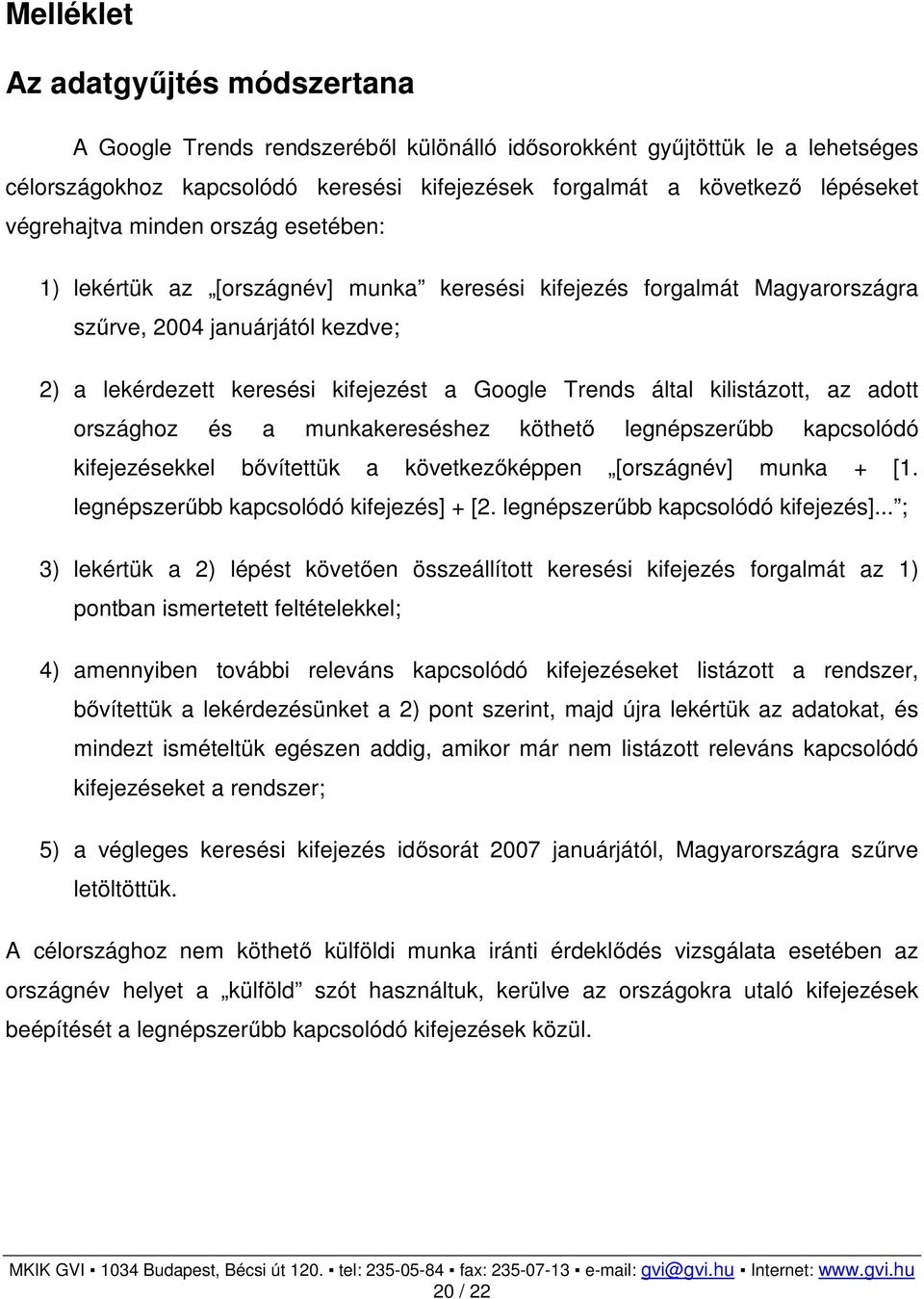 Melléklet

Az adatgyűjtés módszertana

A Google Trends rendszeréből különálló idősorokként gyűjtöttük le a lehetséges célországokhoz kapcsolódó keresési kifejezések forgalmát a következő lépéseket végrehajtva minden ország esetében:

1) lekértük az „[országnév] munka” keresési kifejezés forgalmát Magyarországra szűrve, 2004 januárjától kezdve;

2) a lekérdezett keresési kifejezést a Google Trends által kilistázott, az adott országhoz és a munkakereséshez köthető legnépszerűbb kapcsolódó kifejezésekkel bővítettük a következőképpen „[országnév] munka + [1. legnépszerűbb kapcsolódó kifejezés] + [2. legnépszerűbb kapcsolódó kifejezés]...”;

3) lekértük a 2) lépést követően összeállított keresési kifejezés forgalmát az 1) pontban ismertetett feltételekkel;

4) amennyiben további releváns kapcsolódó kifejezéseket listázott a rendszer, bővítettük a lekérdezésünket a 2) pont szerint, majd újra lekértük az adatokat, és mindezt ismételtük egészen addig, amikor már nem listázott releváns kapcsolódó kifejezéseket a rendszer;

5) a végleges keresési kifejezés idősorát 2007 januárjától, Magyarországra szűrve letöltöttük.

A célországhoz nem köthető külföldi munka iránti érdeklődés vizsgálata esetében az országnév helyet a „külföld” szót használtuk, kerülve az országokra utaló kifejezések beépítését a legnépszerűbb kapcsolódó kifejezések közül.

MKIK GVI ▪ 1034 Budapest, Bécsi út 120. ▪ tel: 235-05-84 ▪ fax: 235-07-13 ▪ e-mail: gvi@gvi.hu ▪ Internet: www.gvi.hu
20 / 22